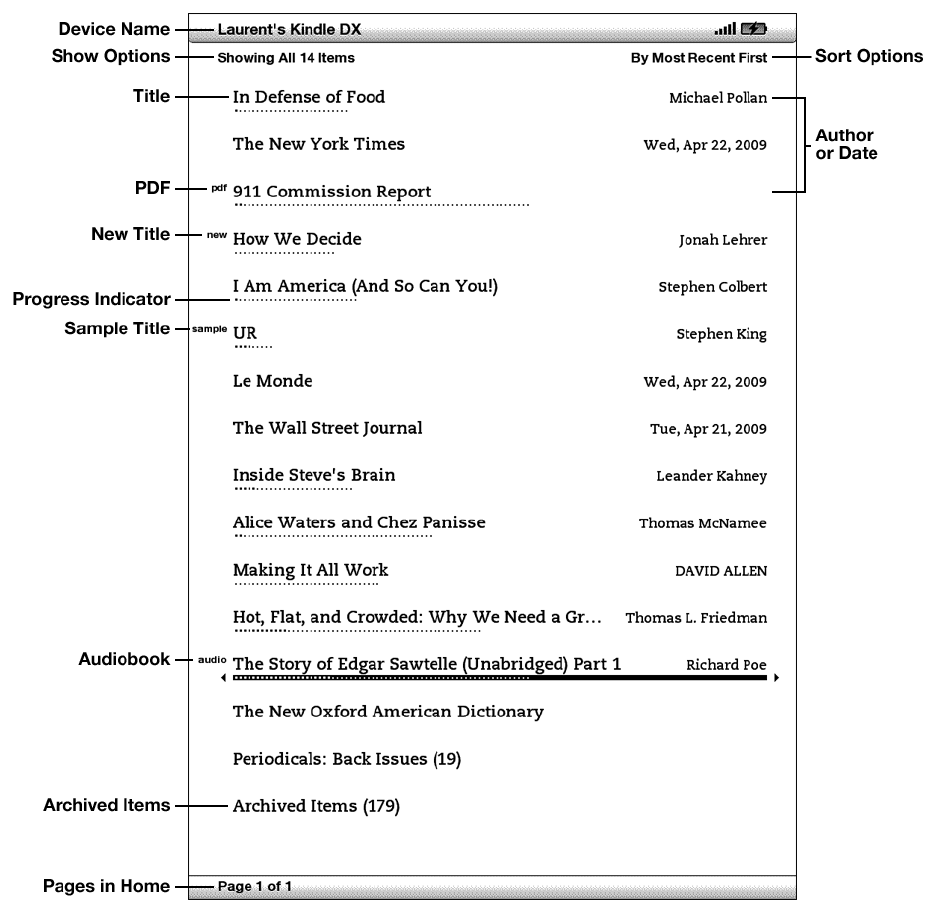 Device Name
Laurent's Kindle DX
Show Options
Showing All 14 Items
By Most Recent First
Sort Options
Title
In Defense of Food
Michael Pollan
Author or Date
The New York Times
Wed, Apr 22, 2009
PDF
pdf
911 Commission Report
New Title
new
How We Decide
Jonah Lehrer
Progress Indicator
I Am America (And So Can You!)
Stephen Colbert
Sample Title
sample
UR
Stephen King
Le Monde
Wed, Apr 22, 2009
The Wall Street Journal
Tue, Apr 21, 2009
Inside Steve's Brain
Leander Kahney
Alice Waters and Chez Panisse
Thomas McNamee
Making It All Work
DAVID ALLEN
Hot, Flat, and Crowded: Why We Need a Gr...
Thomas L. Friedman
Audiobook
audio
The Story of Edgar Sawtelle (Unabridged) Part 1
Richard Poe
The New Oxford American Dictionary
Periodicals: Back Issues (19)
Archived Items
Archived Items (179)
Pages in Home
Page 1 of 1